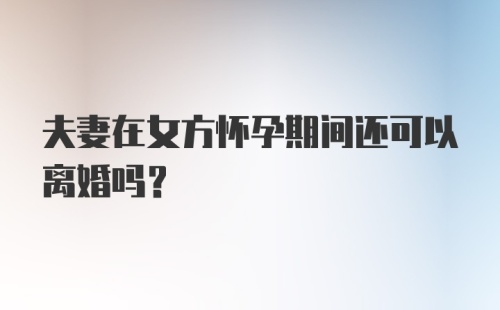 夫妻在女方怀孕期间还可以离婚吗？